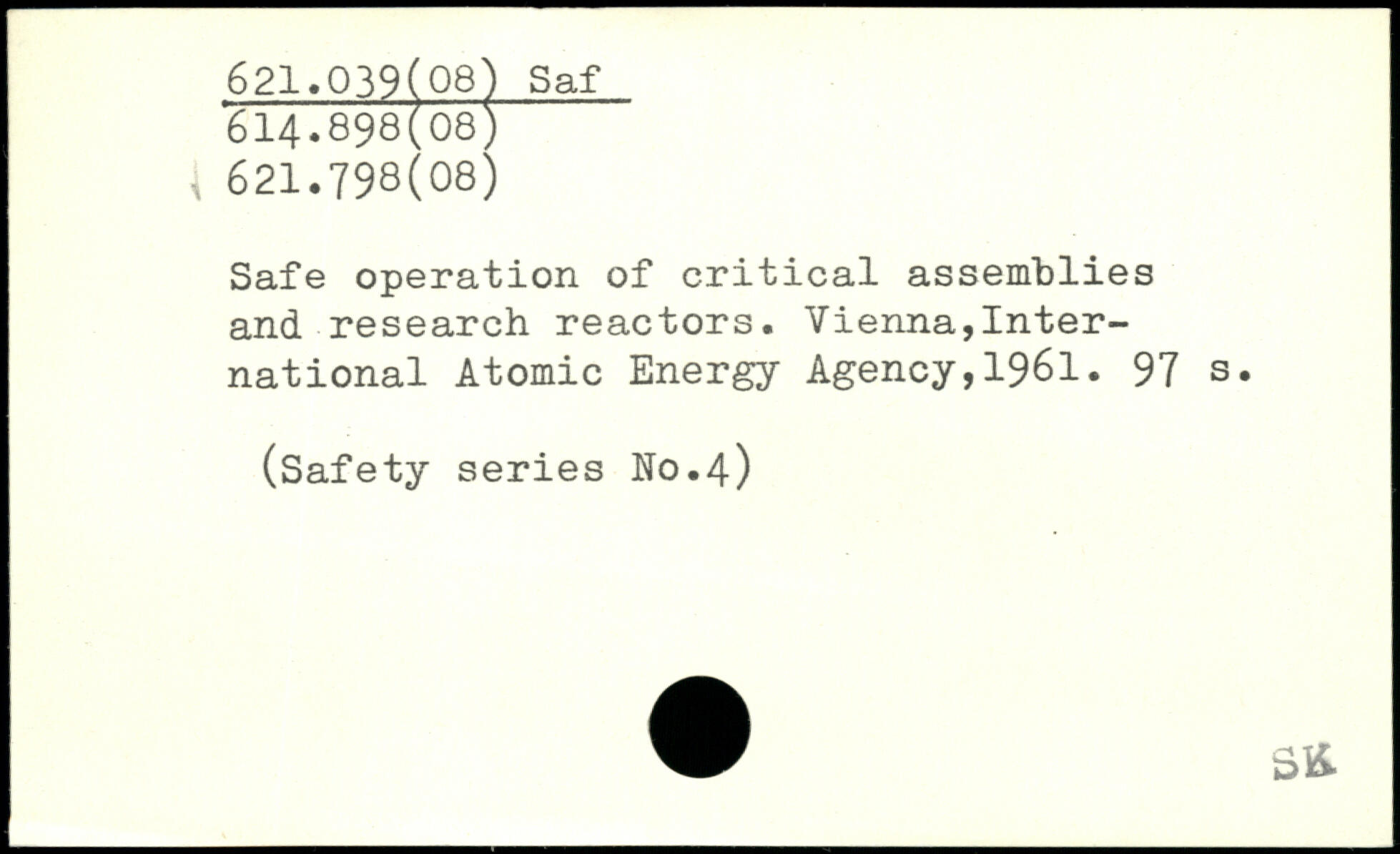 621.039(08) Saf
614.898(08)
621.798(08)

Safe operation of critical assemblies and research reactors. Vienna,International Atomic Energy Agency,1961. 97 s.

(Safety series No.4)

SK